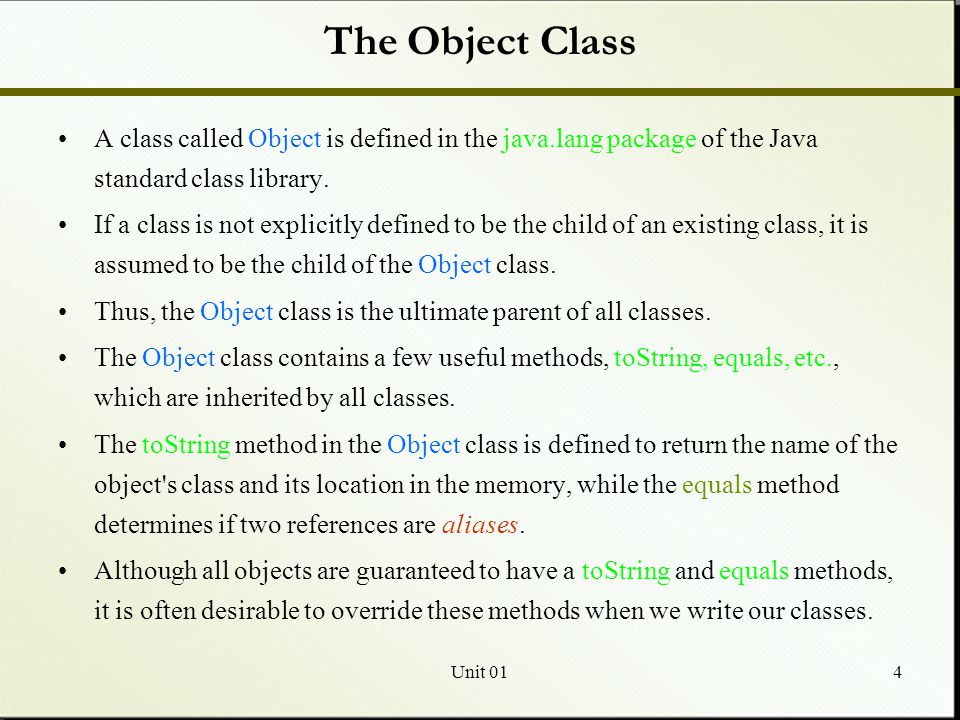 The Object Class

• A class called Object is defined in the java.lang package of the Java standard class library.

• If a class is not explicitly defined to be the child of an existing class, it is assumed to be the child of the Object class.

• Thus, the Object class is the ultimate parent of all classes.

• The Object class contains a few useful methods, toString, equals, etc., which are inherited by all classes.

• The toString method in the Object class is defined to return the name of the object's class and its location in the memory, while the equals method determines if two references are aliases.

• Although all objects are guaranteed to have a toString and equals methods, it is often desirable to override these methods when we write our classes.

Unit 01

4